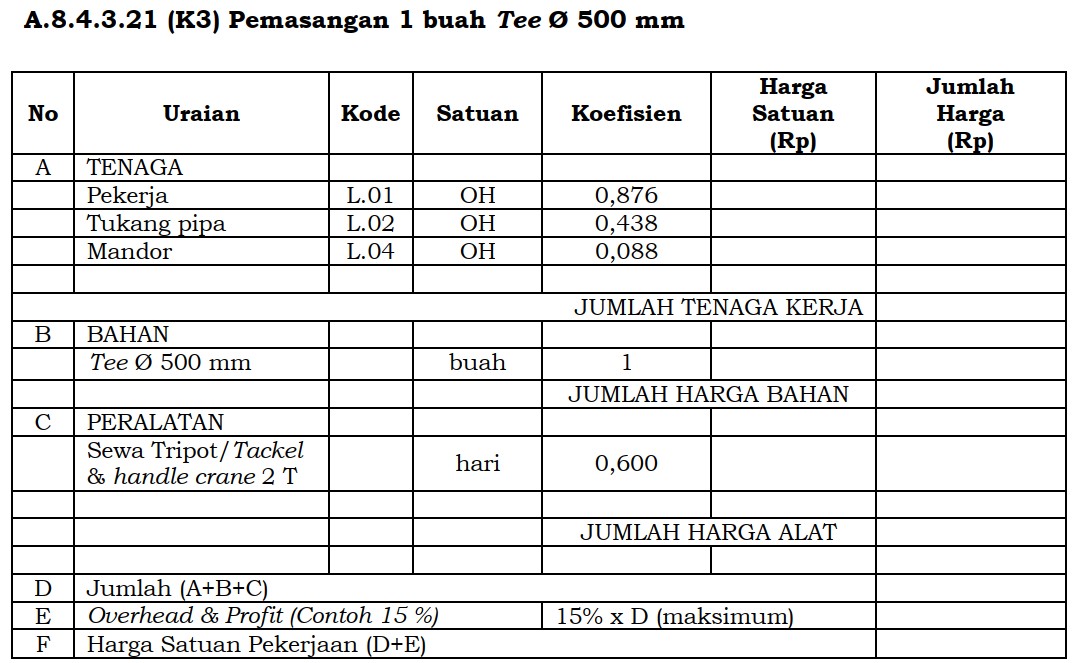 A.8.4.3.21 (K3) Pemasangan 1 buah Tee Ø 500 mm

| No | Uraian | Kode | Satuan | Koefisien | Harga Satuan (Rp) | Jumlah Harga (Rp) |
|---|---|---|---|---|---|---|
| A | TENAGA | | | | | |
| | Pekerja | L.01 | OH | 0,876 | | |
| | Tukang pipa | L.02 | OH | 0,438 | | |
| | Mandor | L.04 | OH | 0,088 | | |
| | | | | | | |
| | | | | JUMLAH TENAGA KERJA | | |
| B | BAHAN | | | | | |
| | Tee Ø 500 mm | | buah | 1 | | |
| | | | | JUMLAH HARGA BAHAN | | |
| C | PERALATAN | | | | | |
| | Sewa Tripot/Tackel & handle crane 2 T | | hari | 0,600 | | |
| | | | | | | |
| | | | | JUMLAH HARGA ALAT | | |
| | | | | | | |
| D | Jumlah (A+B+C) | | | | | |
| E | Overhead & Profit (Contoh 15 %) | | | 15% x D (maksimum) | | |
| F | Harga Satuan Pekerjaan (D+E) | | | | | |